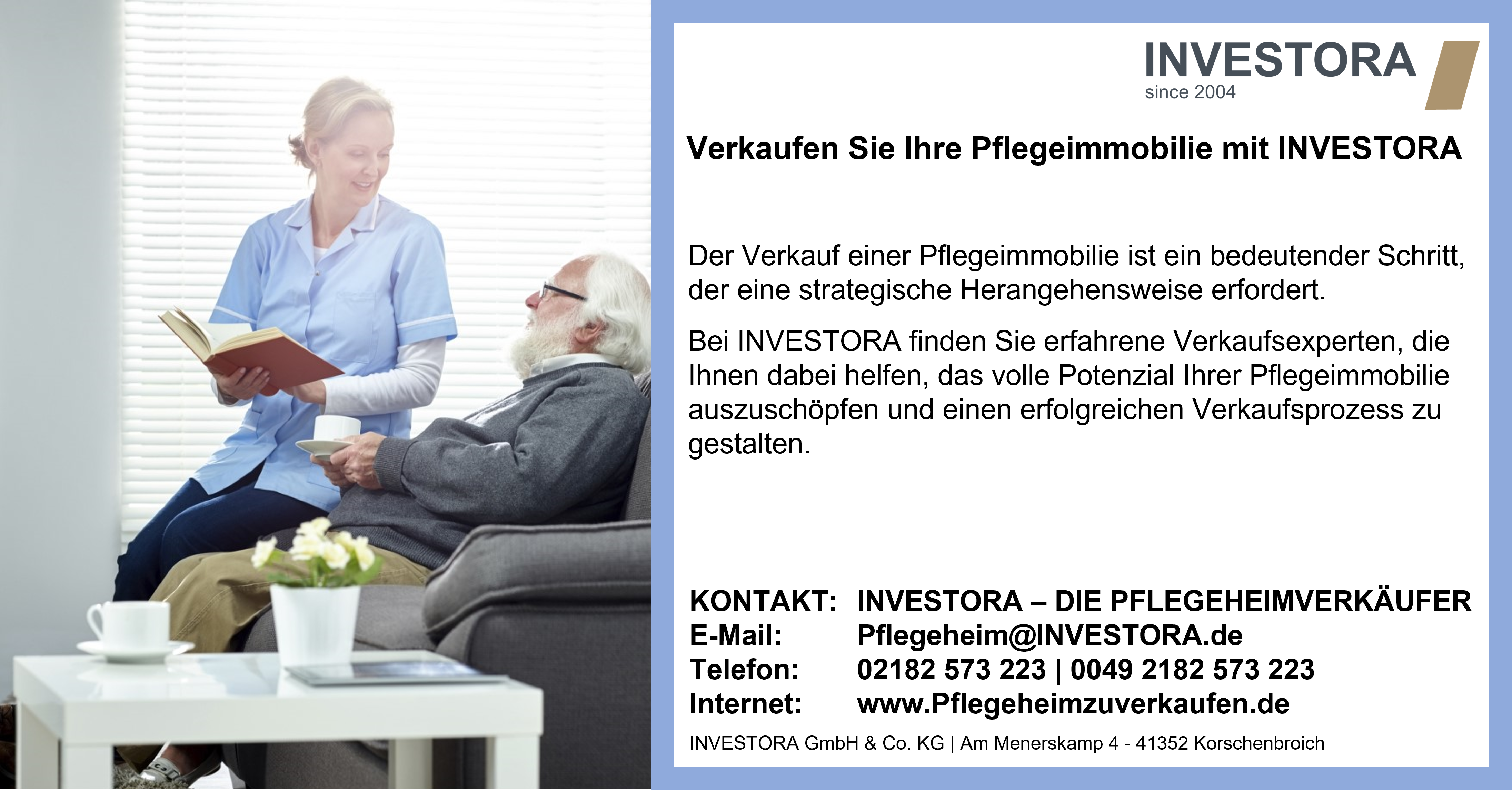 INVESTORA
since 2004

Verkaufen Sie Ihre Pflegeimmobilie mit INVESTORA

Der Verkauf einer Pflegeimmobilie ist ein bedeutender Schritt, der eine strategische Herangehensweise erfordert.

Bei INVESTORA finden Sie erfahrene Verkaufsexperten, die Ihnen dabei helfen, das volle Potenzial Ihrer Pflegeimmobilie auszuschöpfen und einen erfolgreichen Verkaufsprozess zu gestalten.

KONTAKT: INVESTORA – DIE PFLEGEHEIMVERKÄUFER
E-Mail: Pflegeheim@INVESTORA.de
Telefon: 02182 573 223 | 0049 2182 573 223
Internet: www.Pflegeheimzuverkaufen.de

INVESTORA GmbH & Co. KG | Am Menerskamp 4 - 41352 Korschenbroich